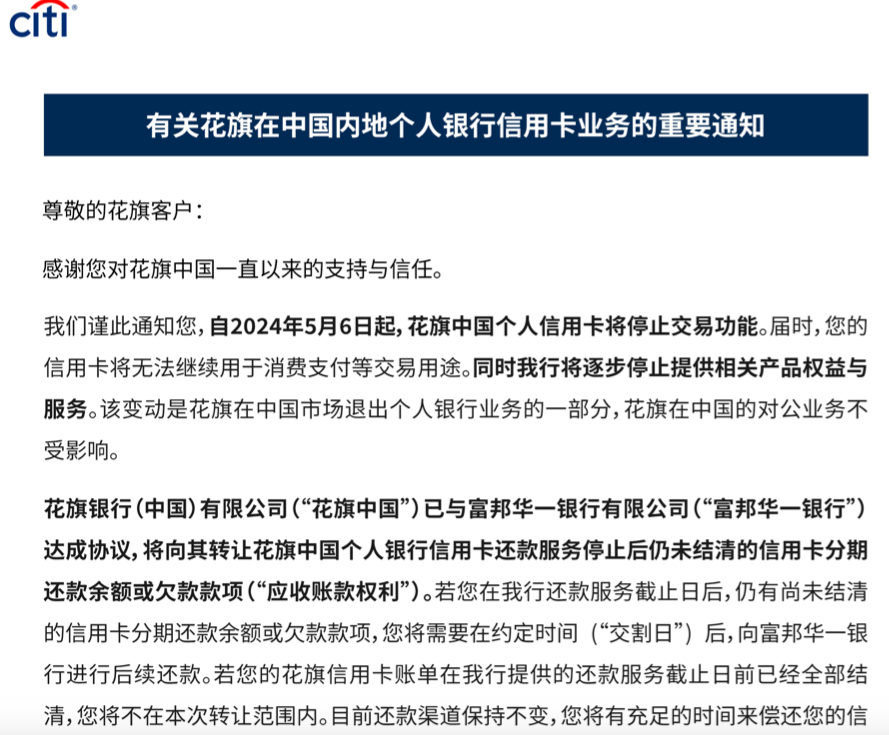 citi

有关花旗在中国内地个人银行信用卡业务的重要通知

尊敬的花旗客户：

感谢您对花旗中国一直以来的支持与信任。

我们谨此通知您，自2024年5月6日起，花旗中国个人信用卡将停止交易功能。届时，您的信用卡将无法继续用于消费支付等交易用途。同时我行将逐步停止提供相关产品权益与服务。该变动是花旗在中国市场退出个人银行业务的一部分，花旗在中国的对公业务不受影响。

花旗银行（中国）有限公司（“花旗中国”）已与富邦华一银行有限公司（“富邦华一银行”）达成协议，将向其转让花旗中国个人银行信用卡还款服务停止后仍未结清的信用卡分期还款余额或欠款款项（“应收账款权利”）。若您在我行还款服务截止日后，仍有尚未结清的信用卡分期还款余额或欠款款项，您将需要在约定时间（“交割日”）后，向富邦华一银行进行后续还款。若您的花旗信用卡账单在我行提供的还款服务截止日前已经全部结清，您将不在本次转让范围内。目前还款渠道保持不变，您将有充足的时间来偿还您的信